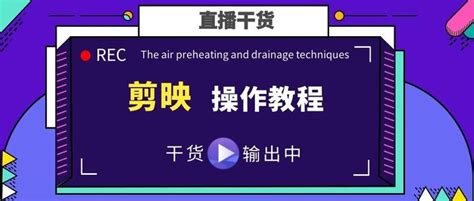 直播干货

REC The air preheating and drainage techniques

剪映 操作教程

干货 输出中